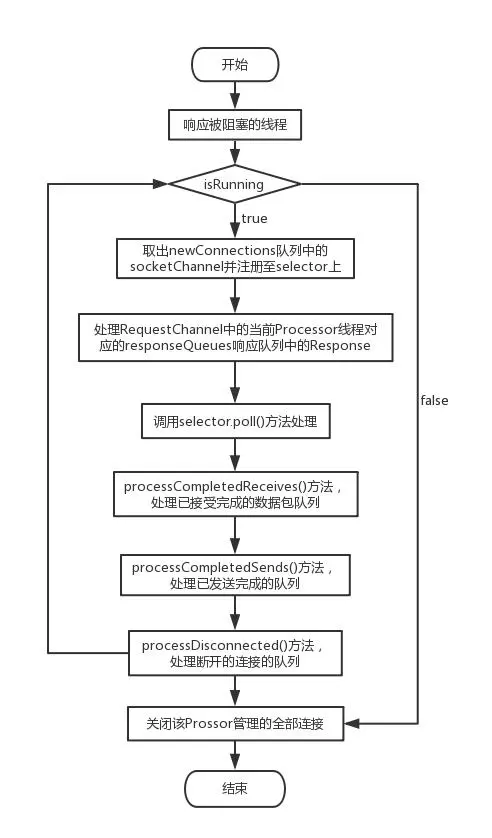 开始

响应被阻塞的线程

isRunning

true

取出newConnections队列中的socketChannel并注册至selector上

处理RequestChannel中的当前Processor线程对应的responseQueues响应队列中的Response

false

调用selector.poll()方法处理

processCompletedReceives()方法，处理已接受完成的数据包队列

processCompletedSends()方法，处理已发送完成的队列

processDisconnected()方法，处理断开的连接的队列

关闭该Prossor管理的全部连接

结束